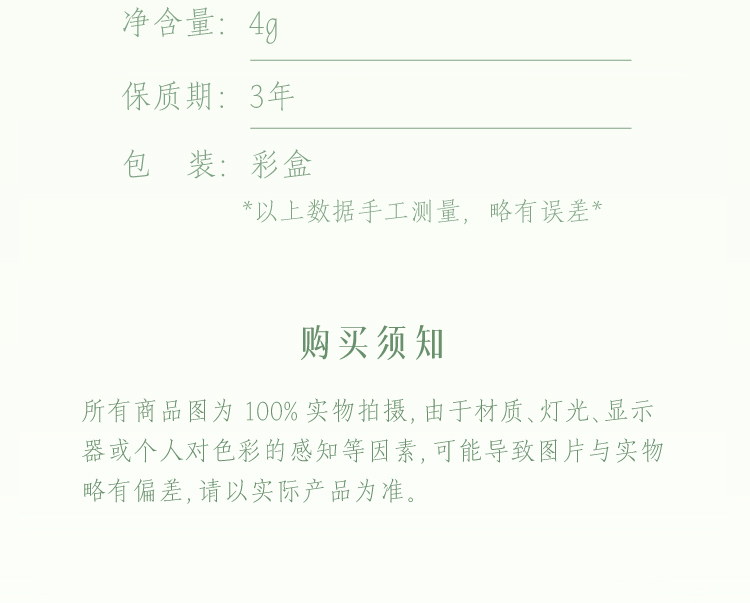 净含量: 4g

保质期: 3年

包　装: 彩盒

*以上数据手工测量, 略有误差*

购买须知

所有商品图为 100% 实物拍摄, 由于材质、灯光、显示器或个人对色彩的感知等因素, 可能导致图片与实物略有偏差, 请以实际产品为准。